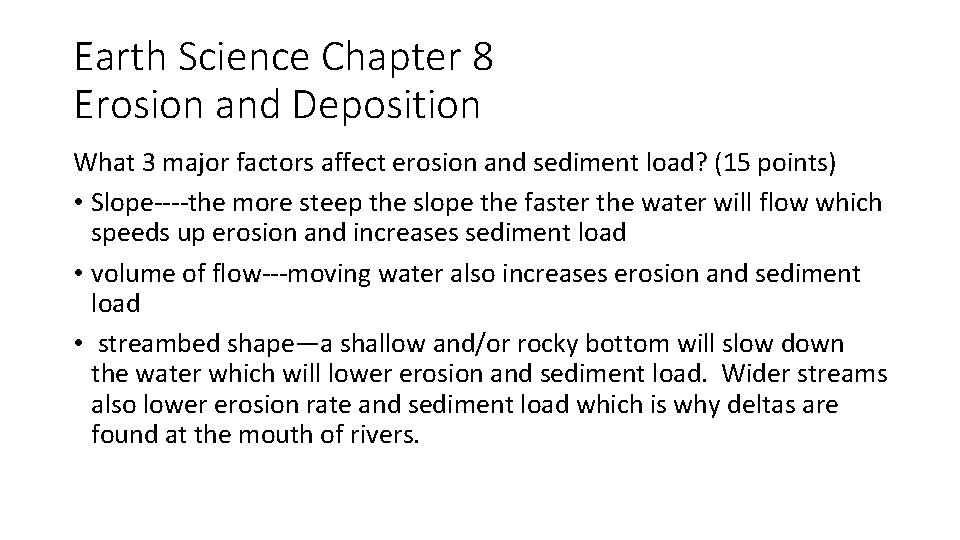 Earth Science Chapter 8
Erosion and Deposition

What 3 major factors affect erosion and sediment load? (15 points)

• Slope----the more steep the slope the faster the water will flow which speeds up erosion and increases sediment load

• volume of flow---moving water also increases erosion and sediment load

• streambed shape—a shallow and/or rocky bottom will slow down the water which will lower erosion and sediment load. Wider streams also lower erosion rate and sediment load which is why deltas are found at the mouth of rivers.